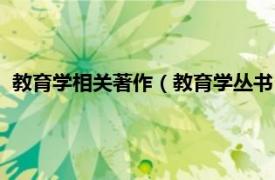 教育学相关著作（教育学丛书